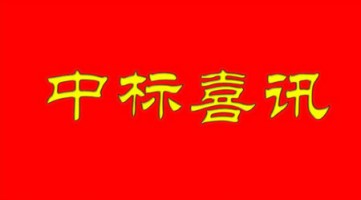 中标喜讯